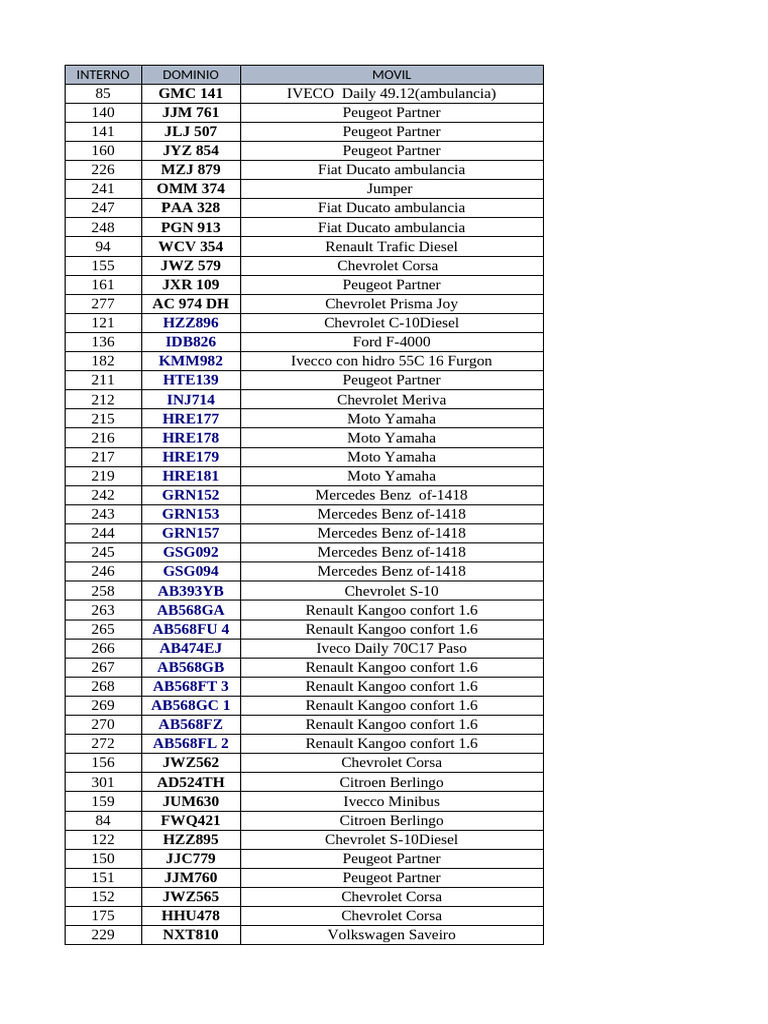 | INTERNO | DOMINIO | MOVIL |
|---|---|---|
| 85 | GMC 141 | IVECO Daily 49.12(ambulancia) |
| 140 | JJM 761 | Peugeot Partner |
| 141 | JLJ 507 | Peugeot Partner |
| 160 | JYZ 854 | Peugeot Partner |
| 226 | MZJ 879 | Fiat Ducato ambulancia |
| 241 | OMM 374 | Jumper |
| 247 | PAA 328 | Fiat Ducato ambulancia |
| 248 | PGN 913 | Fiat Ducato ambulancia |
| 94 | WCV 354 | Renault Trafic Diesel |
| 155 | JWZ 579 | Chevrolet Corsa |
| 161 | JXR 109 | Peugeot Partner |
| 277 | AC 974 DH | Chevrolet Prisma Joy |
| 121 | HZZ896 | Chevrolet C-10Diesel |
| 136 | IDB826 | Ford F-4000 |
| 182 | KMM982 | Ivecco con hidro 55C 16 Furgon |
| 211 | HTE139 | Peugeot Partner |
| 212 | INJ714 | Chevrolet Meriva |
| 215 | HRE177 | Moto Yamaha |
| 216 | HRE178 | Moto Yamaha |
| 217 | HRE179 | Moto Yamaha |
| 219 | HRE181 | Moto Yamaha |
| 242 | GRN152 | Mercedes Benz of-1418 |
| 243 | GRN153 | Mercedes Benz of-1418 |
| 244 | GRN157 | Mercedes Benz of-1418 |
| 245 | GSG092 | Mercedes Benz of-1418 |
| 246 | GSG094 | Mercedes Benz of-1418 |
| 258 | AB393YB | Chevrolet S-10 |
| 263 | AB568GA | Renault Kangoo confort 1.6 |
| 265 | AB568FU 4 | Renault Kangoo confort 1.6 |
| 266 | AB474EJ | Iveco Daily 70C17 Paso |
| 267 | AB568GB | Renault Kangoo confort 1.6 |
| 268 | AB568FT 3 | Renault Kangoo confort 1.6 |
| 269 | AB568GC 1 | Renault Kangoo confort 1.6 |
| 270 | AB568FZ | Renault Kangoo confort 1.6 |
| 272 | AB568FL 2 | Renault Kangoo confort 1.6 |
| 156 | JWZ562 | Chevrolet Corsa |
| 301 | AD524TH | Citroen Berlingo |
| 159 | JUM630 | Ivecco Minibus |
| 84 | FWQ421 | Citroen Berlingo |
| 122 | HZZ895 | Chevrolet S-10Diesel |
| 150 | JJC779 | Peugeot Partner |
| 151 | JJM760 | Peugeot Partner |
| 152 | JWZ565 | Chevrolet Corsa |
| 175 | HHU478 | Chevrolet Corsa |
| 229 | NXT810 | Volkswagen Saveiro |